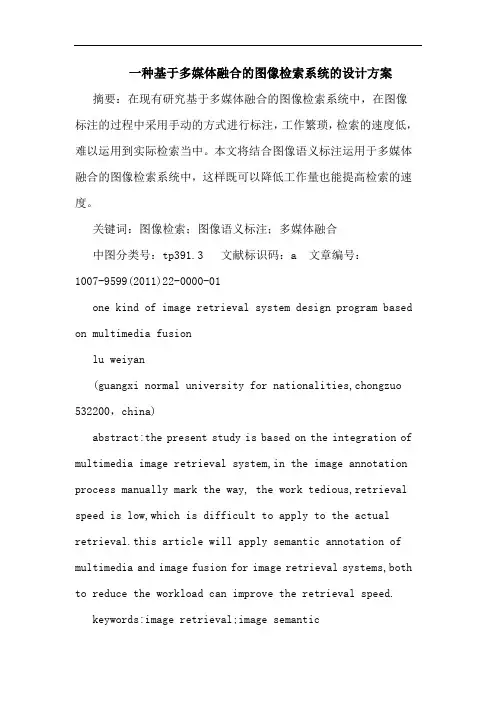 一种基于多媒体融合的图像检索系统的设计方案

摘要：在现有研究基于多媒体融合的图像检索系统中，在图像标注的过程中采用手动的方式进行标注，工作繁琐，检索的速度低，难以运用到实际检索当中。本文将结合图像语义标注运用于多媒体融合的图像检索系统中，这样既可以降低工作量也能提高检索的速度。

关键词：图像检索；图像语义标注；多媒体融合

中图分类号：tp391.3　文献标识码：a　文章编号：1007-9599(2011)22-0000-01

one kind of image retrieval system design program based on multimedia fusion

lu weiyan

(guangxi normal university for nationalities,chongzuo 532200，china)

abstract:the present study is based on the integration of multimedia image retrieval system,in the image annotation process manually mark the way, the work tedious,retrieval speed is low,which is difficult to apply to the actual retrieval.this article will apply semantic annotation of multimedia and image fusion for image retrieval systems,both to reduce the workload can improve the retrieval speed.

keywords:image retrieval;image semantic